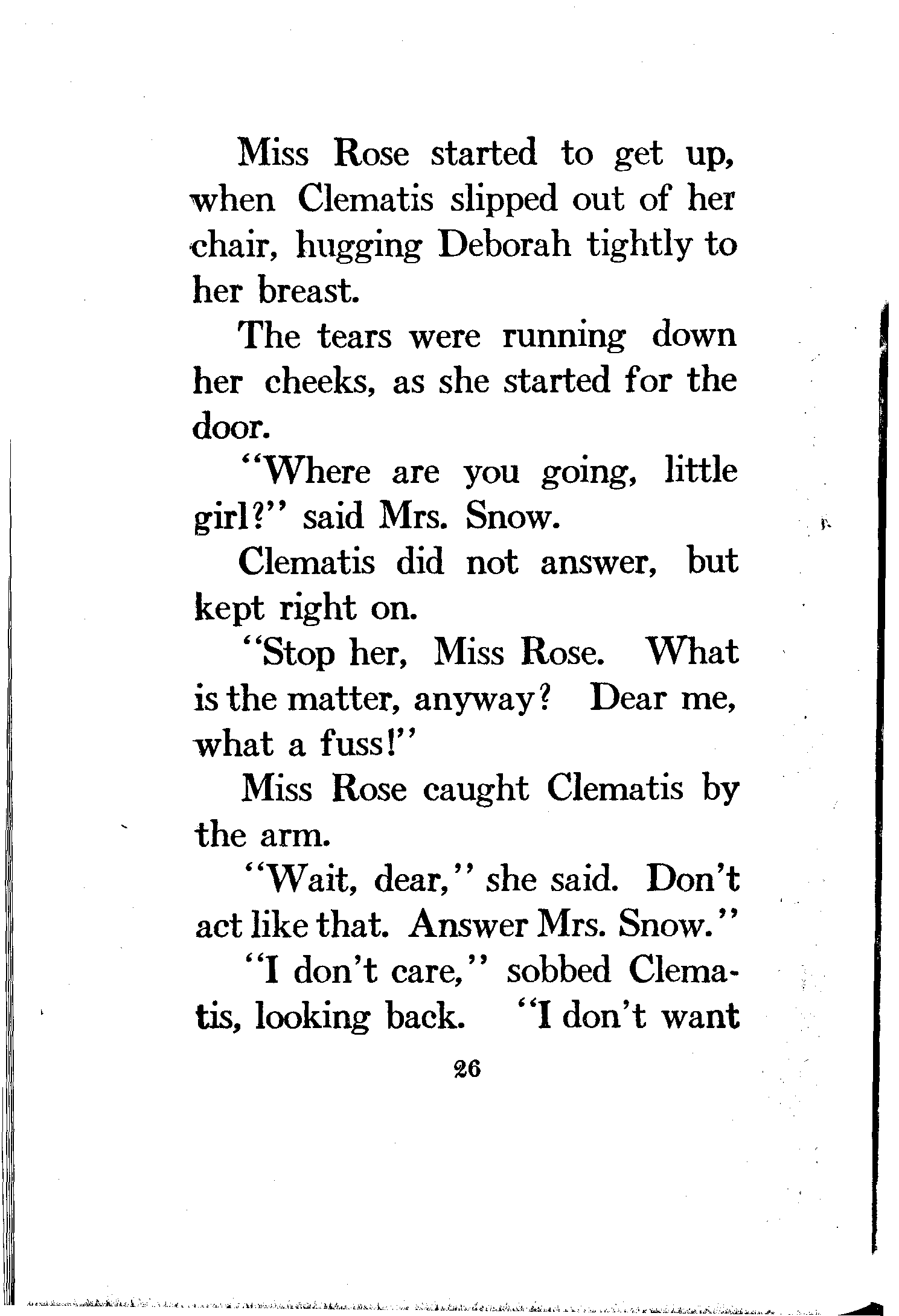 Miss Rose started to get up, when Clematis slipped out of her chair, hugging Deborah tightly to her breast.

The tears were running down her cheeks, as she started for the door.

"Where are you going, little girl?" said Mrs. Snow.

Clematis did not answer, but kept right on.

"Stop her, Miss Rose. What is the matter, anyway? Dear me, what a fuss!"

Miss Rose caught Clematis by the arm.

"Wait, dear," she said. Don't act like that. Answer Mrs. Snow."

"I don't care," sobbed Clematis, looking back. "I don't want

26